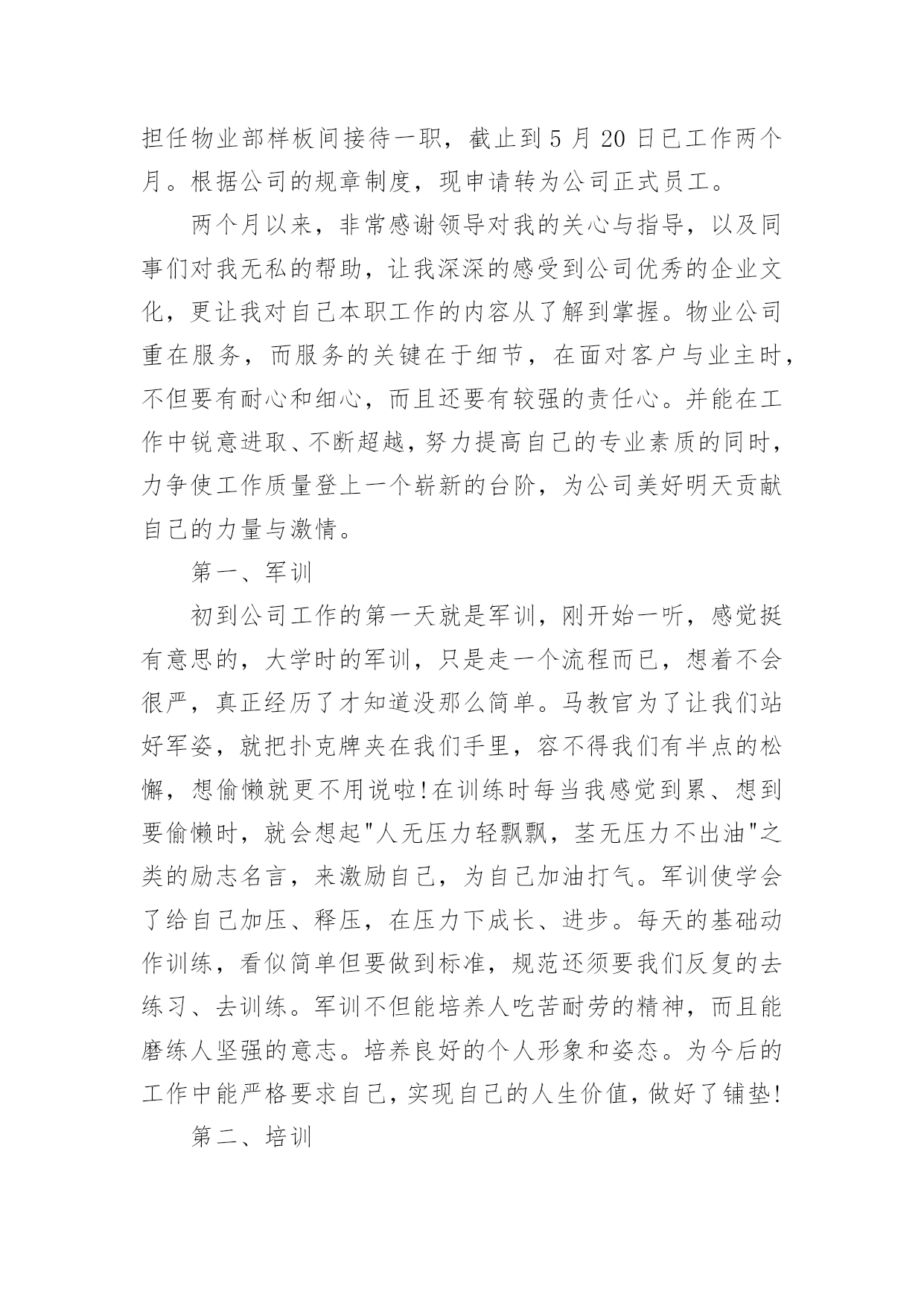 担任物业部样板间接待一职，截止到 5 月 20 日已工作两个月。根据公司的规章制度，现申请转为公司正式员工。

两个月以来，非常感谢领导对我的关心与指导，以及同事们对我无私的帮助，让我深深的感受到公司优秀的企业文化，更让我对自己本职工作的内容从了解到掌握。物业公司重在服务，而服务的关键在于细节，在面对客户与业主时，不但要有耐心和细心，而且还要有较强的责任心。并能在工作中锐意进取、不断超越，努力提高自己的专业素质的同时，力争使工作质量登上一个崭新的台阶，为公司美好明天贡献自己的力量与激情。

第一、军训

初到公司工作的第一天就是军训，刚开始一听，感觉挺有意思的，大学时的军训，只是走一个流程而已，想着不会很严，真正经历了才知道没那么简单。马教官为了让我们站好军姿，就把扑克牌夹在我们手里，容不得我们有半点的松懈，想偷懒就更不用说啦!在训练时每当我感觉到累、想到要偷懒时，就会想起"人无压力轻飘飘，茎无压力不出油"之类的励志名言，来激励自己，为自己加油打气。军训使学会了给自己加压、释压，在压力下成长、进步。每天的基础动作训练，看似简单但要做到标准，规范还须要我们反复的去练习、去训练。军训不但能培养人吃苦耐劳的精神，而且能磨练人坚强的意志。培养良好的个人形象和姿态。为今后的工作中能严格要求自己，实现自己的人生价值，做好了铺垫!

第二、培训